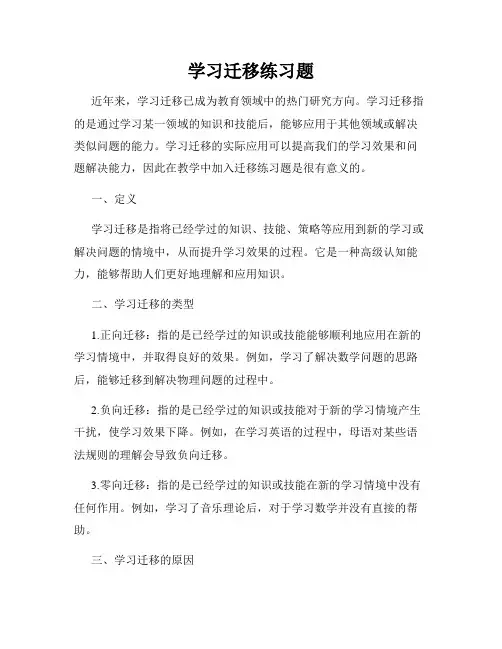 学习迁移练习题

近年来，学习迁移已成为教育领域中的热门研究方向。学习迁移指的是通过学习某一领域的知识和技能后，能够应用于其他领域或解决类似问题的能力。学习迁移的实际应用可以提高我们的学习效果和问题解决能力，因此在教学中加入迁移练习题是很有意义的。

一、定义

学习迁移是指将已经学过的知识、技能、策略等应用到新的学习或解决问题的情境中，从而提升学习效果的过程。它是一种高级认知能力，能够帮助人们更好地理解和应用知识。

二、学习迁移的类型

1.正向迁移：指的是已经学过的知识或技能能够顺利地应用在新的学习情境中，并取得良好的效果。例如，学习了解决数学问题的思路后，能够迁移到解决物理问题的过程中。

2.负向迁移：指的是已经学过的知识或技能对于新的学习情境产生干扰，使学习效果下降。例如，在学习英语的过程中，母语对某些语法规则的理解会导致负向迁移。

3.零向迁移：指的是已经学过的知识或技能在新的学习情境中没有任何作用。例如，学习了音乐理论后，对于学习数学并没有直接的帮助。

三、学习迁移的原因